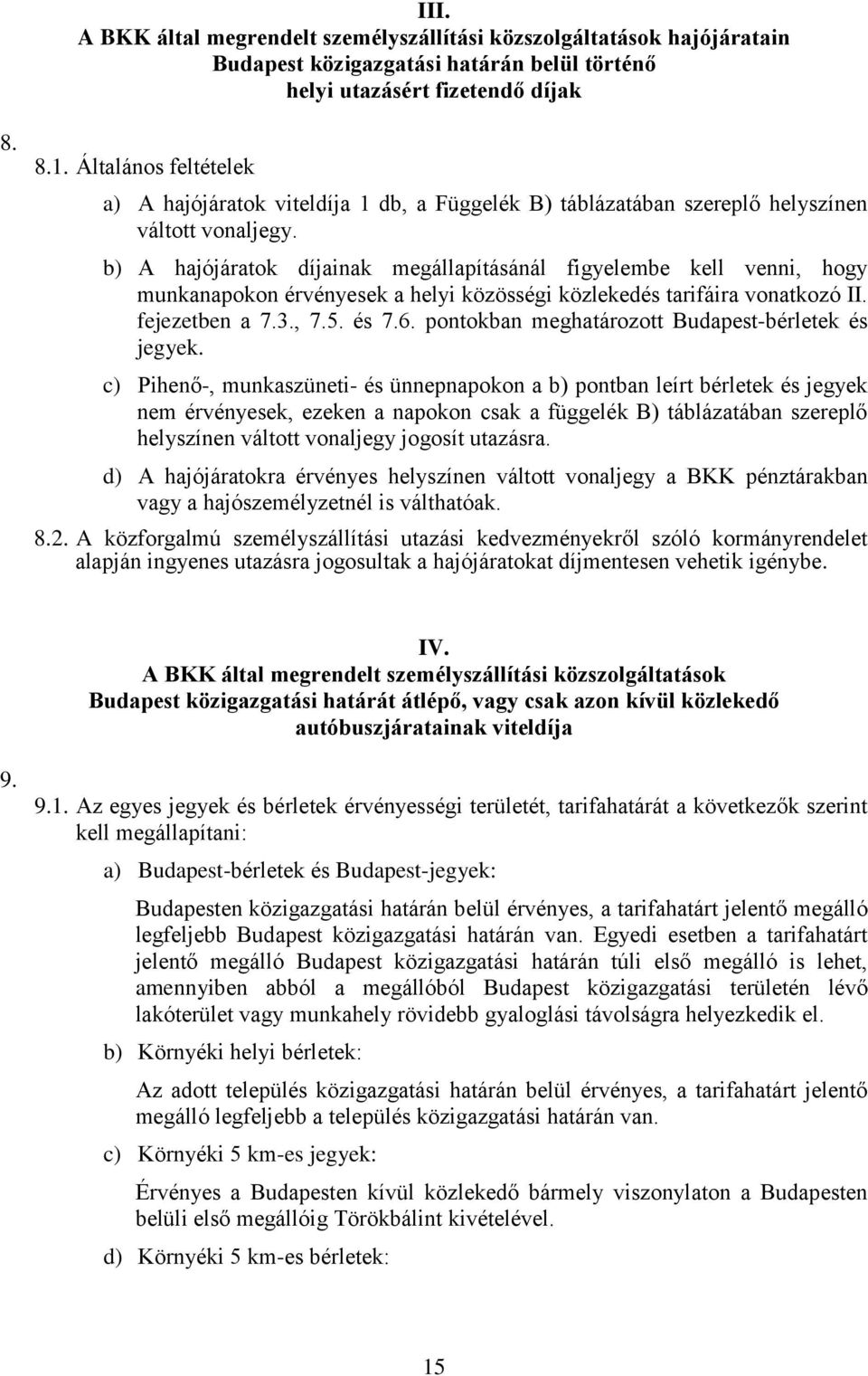 III.
A BKK által megrendelt személyszállítási közszolgáltatások hajójáratain Budapest közigazgatási határán belül történő helyi utazásért fizetendő díjak

8.

8.1. Általános feltételek

a) A hajójáratok viteldíja 1 db, a Függelék B) táblázatában szereplő helyszínen váltott vonaljegy.

b) A hajójáratok díjainak megállapításánál figyelembe kell venni, hogy munkanapokon érvényesek a helyi közösségi közlekedés tarifáira vonatkozó II. fejezetben a 7.3., 7.5. és 7.6. pontokban meghatározott Budapest-bérletek és jegyek.

c) Pihenő-, munkaszüneti- és ünnepnapokon a b) pontban leírt bérletek és jegyek nem érvényesek, ezeken a napokon csak a függelék B) táblázatában szereplő helyszínen váltott vonaljegy jogosít utazásra.

d) A hajójáratokra érvényes helyszínen váltott vonaljegy a BKK pénztárakban vagy a hajószemélyzetnél is válthatóak.

8.2. A közforgalmú személyszállítási utazási kedvezményekről szóló kormányrendelet alapján ingyenes utazásra jogosultak a hajójáratokat díjmentesen vehetik igénybe.

IV.
A BKK által megrendelt személyszállítási közszolgáltatások Budapest közigazgatási határát átlépő, vagy csak azon kívül közlekedő autóbuszjáratainak viteldíja

9.

9.1. Az egyes jegyek és bérletek érvényességi területét, tarifahatárát a következők szerint kell megállapítani:

a) Budapest-bérletek és Budapest-jegyek:

Budapesten közigazgatási határán belül érvényes, a tarifahatárt jelentő megálló legfeljebb Budapest közigazgatási határán van. Egyedi esetben a tarifahatárt jelentő megálló Budapest közigazgatási határán túli első megálló is lehet, amennyiben abból a megállóból Budapest közigazgatási területén lévő lakóterület vagy munkahely rövidebb gyaloglási távolságra helyezkedik el.

b) Környéki helyi bérletek:

Az adott település közigazgatási határán belül érvényes, a tarifahatárt jelentő megálló legfeljebb a település közigazgatási határán van.

c) Környéki 5 km-es jegyek:

Érvényes a Budapesten kívül közlekedő bármely viszonylaton a Budapesten belüli első megállóig Törökbálint kivételével.

d) Környéki 5 km-es bérletek:

15